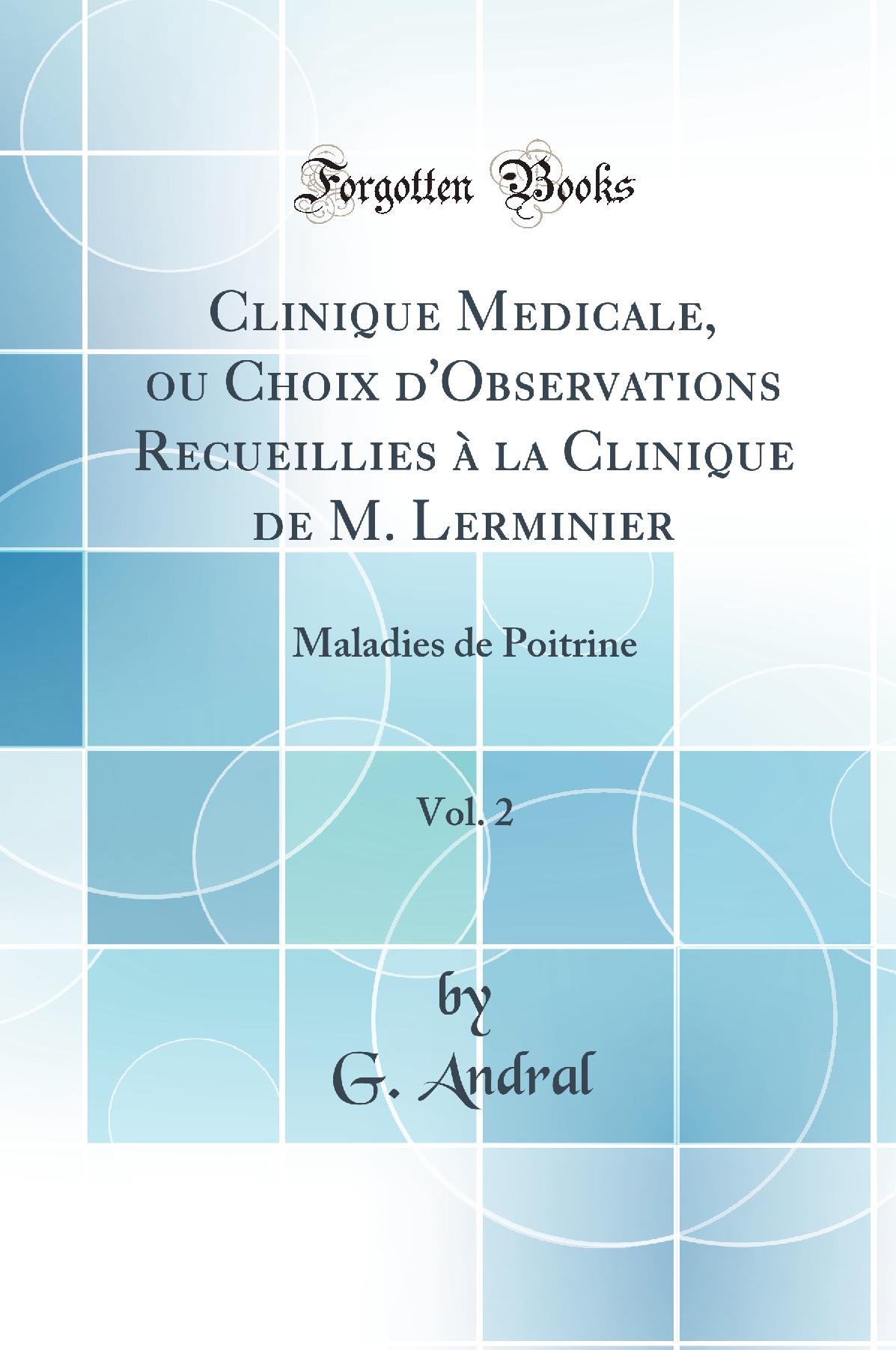 Forgotten Books

Clinique Medicale, ou Choix d'Observations Recueillies à la Clinique de M. Lerminier

Maladies de Poitrine

Vol. 2

by
G. Andral